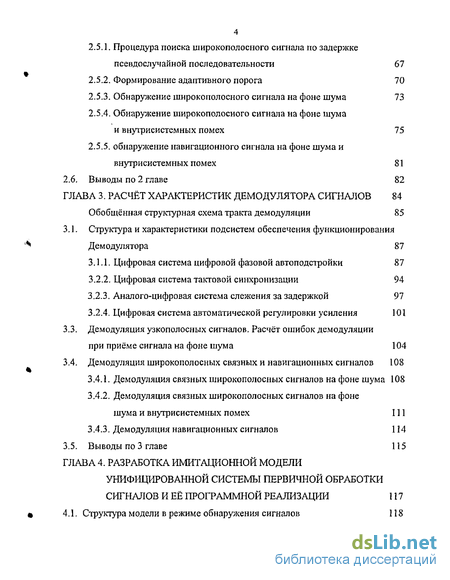 4

2.5.1. Процедура поиска широкополосного сигнала по задержке псевдослучайной последовательности 67

2.5.2. Формирование адаптивного порога 70

2.5.3. Обнаружение широкополосного сигнала на фоне шума 73

2.5.4. Обнаружение широкополосного сигнала на фоне шума и внутрисистемных помех 75

2.5.5. обнаружение навигационного сигнала на фоне шума и внутрисистемных помех 81

2.6. Выводы по 2 главе 82

ГЛАВА 3. РАСЧЁТ ХАРАКТЕРИСТИК ДЕМОДУЛЯТОРА СИГНАЛОВ 84

Обобщённая структурная схема тракта демодуляции 85

3.1. Структура и характеристики подсистем обеспечения функционирования Демодулятора 87

3.1.1. Цифровая система цифровой фазовой автоподстройки 87

3.2.2. Цифровая система тактовой синхронизации 94

3.2.3. Аналого-цифровая система слежения за задержкой 97

3.2.4. Цифровая система автоматической регулировки усиления 101

3.3. Демодуляция узкополосных сигналов. Расчёт ошибок демодуляции при приёме сигнала на фоне шума 104

3.4. Демодуляция широкополосных связных и навигационных сигналов 108

3.4.1. Демодуляция связных широкополосных сигналов на фоне шума 108

3.4.2. Демодуляция связных широкополосных сигналов на фоне шума и внутрисистемных помех 111

3.4.3. Демодуляция навигационных сигналов 114

3.5. Выводы по 3 главе 115

ГЛАВА 4. РАЗРАБОТКА ИМИТАЦИОННОЙ МОДЕЛИ УНИФИЦИРОВАННОЙ СИСТЕМЫ ПЕРВИЧНОЙ ОБРАБОТКИ СИГНАЛОВ И ЕЁ ПРОГРАММНОЙ РЕАЛИЗАЦИИ 117

4.1. Структура модели в режиме обнаружения сигналов 118

dsLib.net
библиотека диссертаций